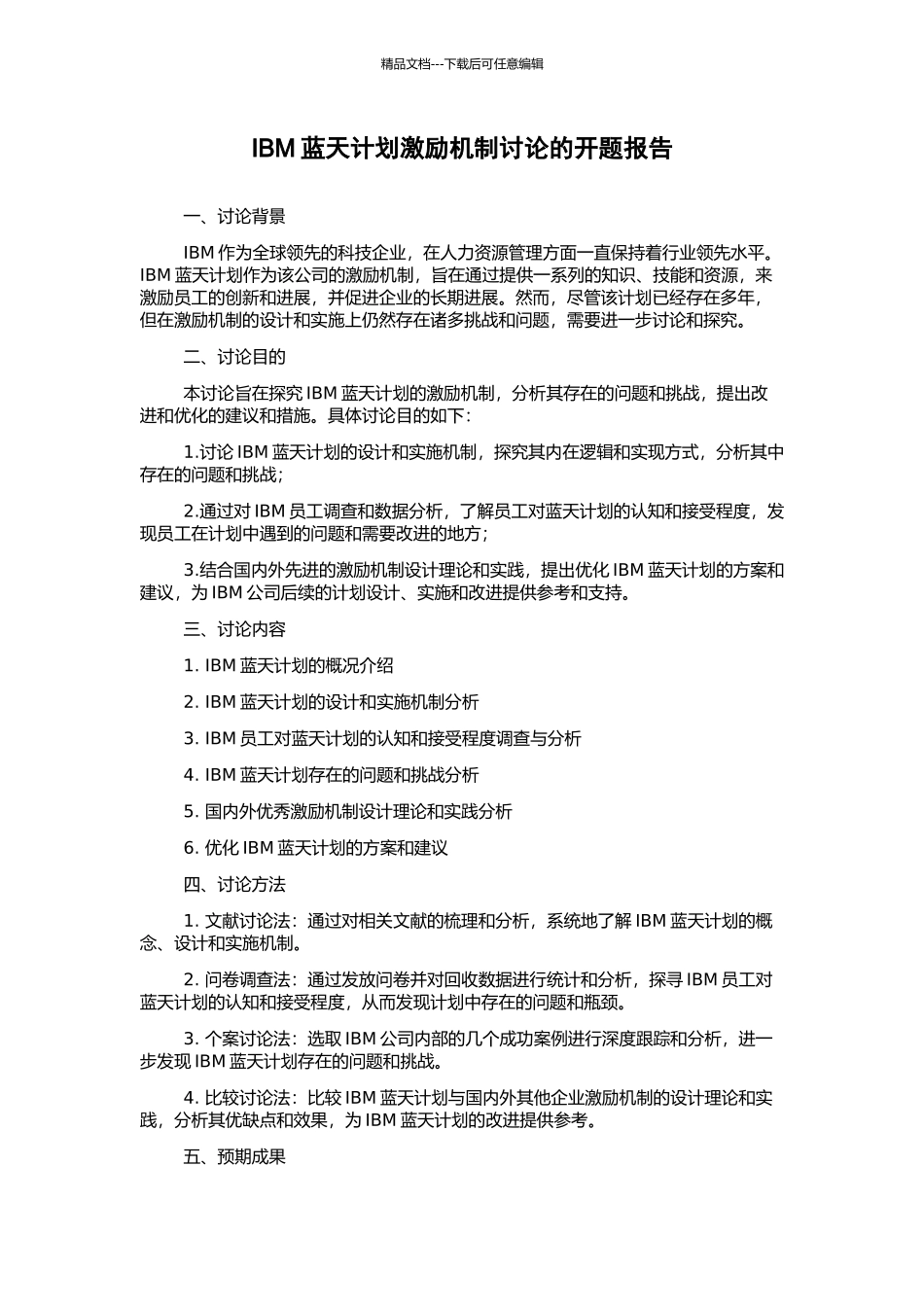 精品文档---下载后可任意编辑

IBM 蓝天计划激励机制讨论的开题报告

一、讨论背景

IBM 作为全球领先的科技企业，在人力资源管理方面一直保持着行业领先水平。IBM 蓝天计划作为该公司的激励机制，旨在通过提供一系列的知识、技能和资源，来激励员工的创新和进展，并促进企业的长期进展。然而，尽管该计划已经存在多年，但在激励机制的设计和实施上仍然存在诸多挑战和问题，需要进一步讨论和探究。

二、讨论目的

本讨论旨在探究 IBM 蓝天计划的激励机制，分析其存在的问题和挑战，提出改进和优化的建议和措施。具体讨论目的如下：

1.讨论 IBM 蓝天计划的设计和实施机制，探究其内在逻辑和实现方式，分析其中存在的问题和挑战；

2.通过对 IBM 员工调查和数据分析，了解员工对蓝天计划的认知和接受程度，发现员工在计划中遇到的问题和需要改进的地方；

3.结合国内外先进的激励机制设计理论和实践，提出优化 IBM 蓝天计划的方案和建议，为 IBM 公司后续的计划设计、实施和改进提供参考和支持。

三、讨论内容

1. IBM 蓝天计划的概况介绍

2. IBM 蓝天计划的设计和实施机制分析

3. IBM 员工对蓝天计划的认知和接受程度调查与分析

4. IBM 蓝天计划存在的问题和挑战分析

5. 国内外优秀激励机制设计理论和实践分析

6. 优化 IBM 蓝天计划的方案和建议

四、讨论方法

1. 文献讨论法：通过对相关文献的梳理和分析，系统地了解 IBM 蓝天计划的概念、设计和实施机制。

2. 问卷调查法：通过发放问卷并对回收数据进行统计和分析，探寻 IBM 员工对蓝天计划的认知和接受程度，从而发现计划中存在的问题和瓶颈。

3. 个案讨论法：选取 IBM 公司内部的几个成功案例进行深度跟踪和分析，进一步发现 IBM 蓝天计划存在的问题和挑战。

4. 比较讨论法：比较 IBM 蓝天计划与国内外其他企业激励机制的设计理论和实践，分析其优缺点和效果，为 IBM 蓝天计划的改进提供参考。

五、预期成果